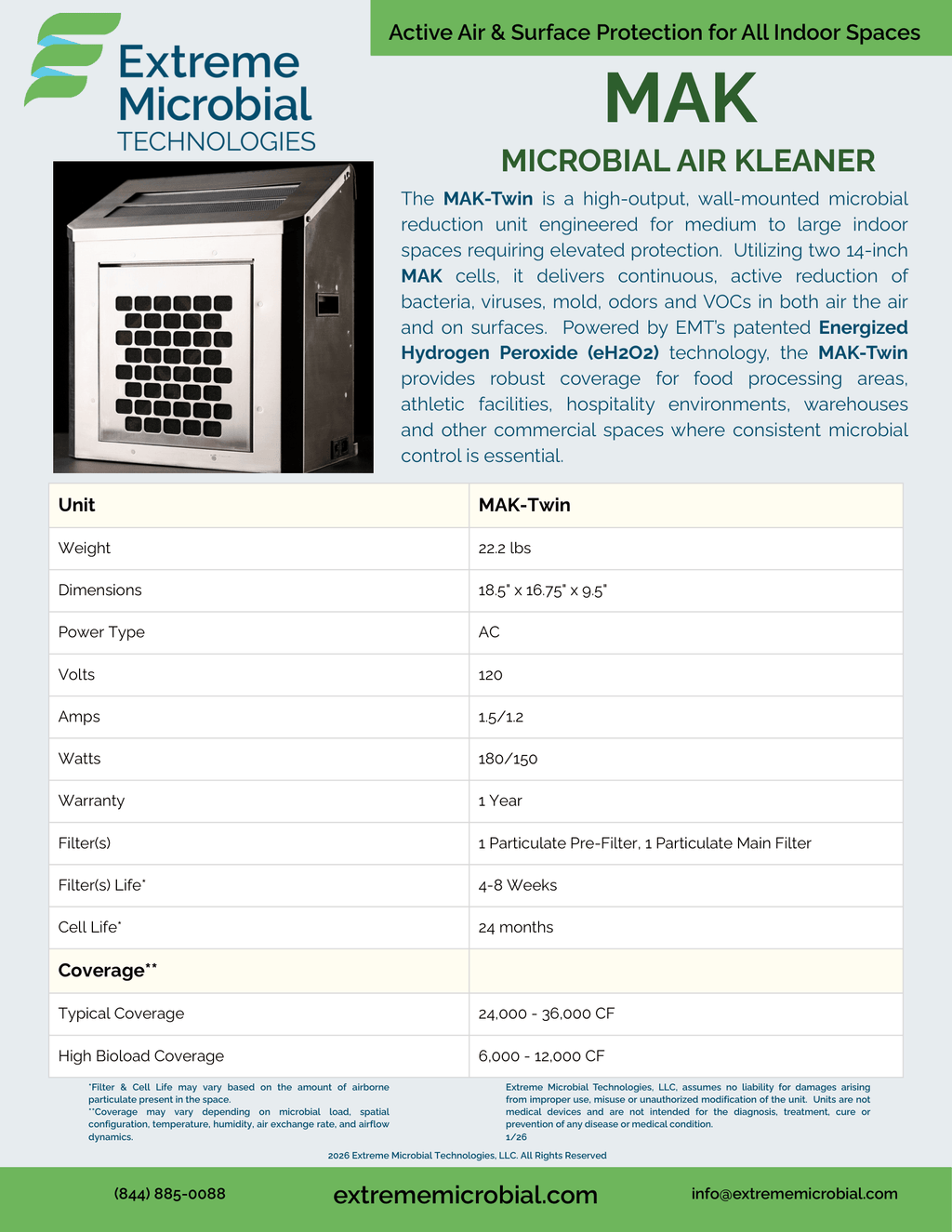 Extreme Microbial TECHNOLOGIES

Active Air & Surface Protection for All Indoor Spaces

MAK

MICROBIAL AIR KLEANER

The MAK-Twin is a high-output, wall-mounted microbial reduction unit engineered for medium to large indoor spaces requiring elevated protection. Utilizing two 14-inch MAK cells, it delivers continuous, active reduction of bacteria, viruses, mold, odors and VOCs in both air the air and on surfaces. Powered by EMT's patented Energized Hydrogen Peroxide (eH2O2) technology, the MAK-Twin provides robust coverage for food processing areas, athletic facilities, hospitality environments, warehouses and other commercial spaces where consistent microbial control is essential.

| Unit | MAK-Twin |
|---|---|
| Weight | 22.2 lbs |
| Dimensions | 18.5" x 16.75" x 9.5" |
| Power Type | AC |
| Volts | 120 |
| Amps | 1.5/1.2 |
| Watts | 180/150 |
| Warranty | 1 Year |
| Filter(s) | 1 Particulate Pre-Filter, 1 Particulate Main Filter |
| Filter(s) Life* | 4-8 Weeks |
| Cell Life* | 24 months |
| Coverage** | |
| Typical Coverage | 24,000 - 36,000 CF |
| High Bioload Coverage | 6,000 - 12,000 CF |

*Filter & Cell Life may vary based on the amount of airborne particulate present in the space.
**Coverage may vary depending on microbial load, spatial configuration, temperature, humidity, air exchange rate, and airflow dynamics.

Extreme Microbial Technologies, LLC, assumes no liability for damages arising from improper use, misuse or unauthorized modification of the unit. Units are not medical devices and are not intended for the diagnosis, treatment, cure or prevention of any disease or medical condition.
1/26

2026 Extreme Microbial Technologies, LLC. All Rights Reserved

(844) 885-0088 extrememicrobial.com info@extrememicrobial.com